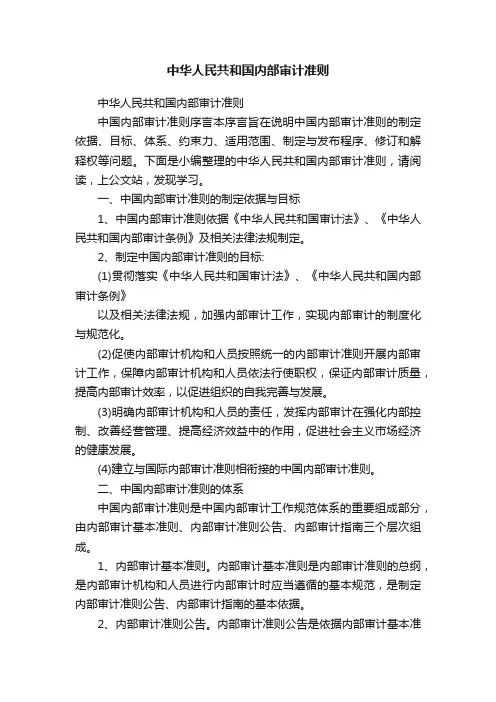 中华人民共和国内部审计准则

中华人民共和国内部审计准则

中国内部审计准则序言本序言旨在说明中国内部审计准则的制定依据、目标、体系、约束力、适用范围、制定与发布程序、修订和解释权等问题。下面是小编整理的中华人民共和国内部审计准则，请阅读，上公文站，发现学习。

一、中国内部审计准则的制定依据与目标

1、中国内部审计准则依据《中华人民共和国审计法》、《中华人民共和国内部审计条例》及相关法律法规制定。

2、制定中国内部审计准则的目标:

(1)贯彻落实《中华人民共和国审计法》、《中华人民共和国内部审计条例》

以及相关法律法规，加强内部审计工作，实现内部审计的制度化与规范化。

(2)促使内部审计机构和人员按照统一的内部审计准则开展内部审计工作，保障内部审计机构和人员依法行使职权，保证内部审计质量，提高内部审计效率，以促进组织的自我完善与发展。

(3)明确内部审计机构和人员的责任，发挥内部审计在强化内部控制、改善经营管理、提高经济效益中的作用，促进社会主义市场经济的健康发展。

(4)建立与国际内部审计准则相衔接的中国内部审计准则。

二、中国内部审计准则的体系

中国内部审计准则是中国内部审计工作规范体系的重要组成部分，由内部审计基本准则、内部审计准则公告、内部审计指南三个层次组成。

1、内部审计基本准则。内部审计基本准则是内部审计准则的总纲，是内部审计机构和人员进行内部审计时应当遵循的基本规范，是制定内部审计准则公告、内部审计指南的基本依据。

2、内部审计准则公告。内部审计准则公告是依据内部审计基本准